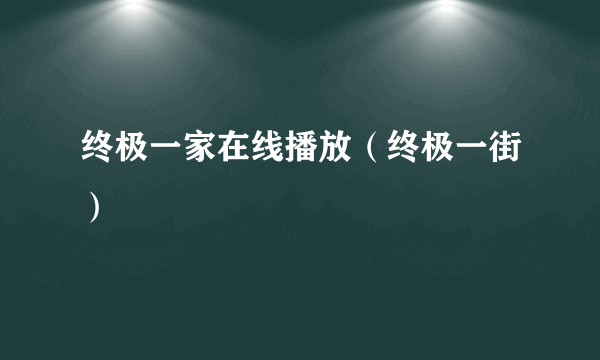 终极一家在线播放（终极一街）